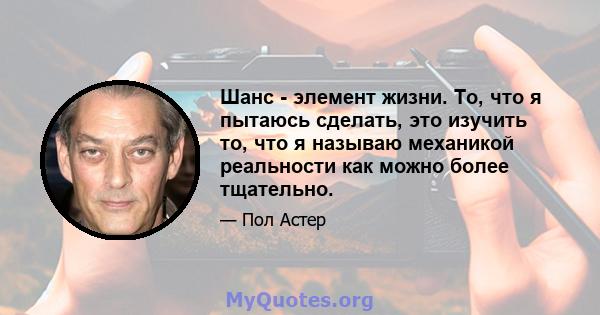 Шанс - элемент жизни. То, что я пытаюсь сделать, это изучить то, что я называю механикой реальности как можно более тщательно.

— Пол Астер

MyQuotes.org